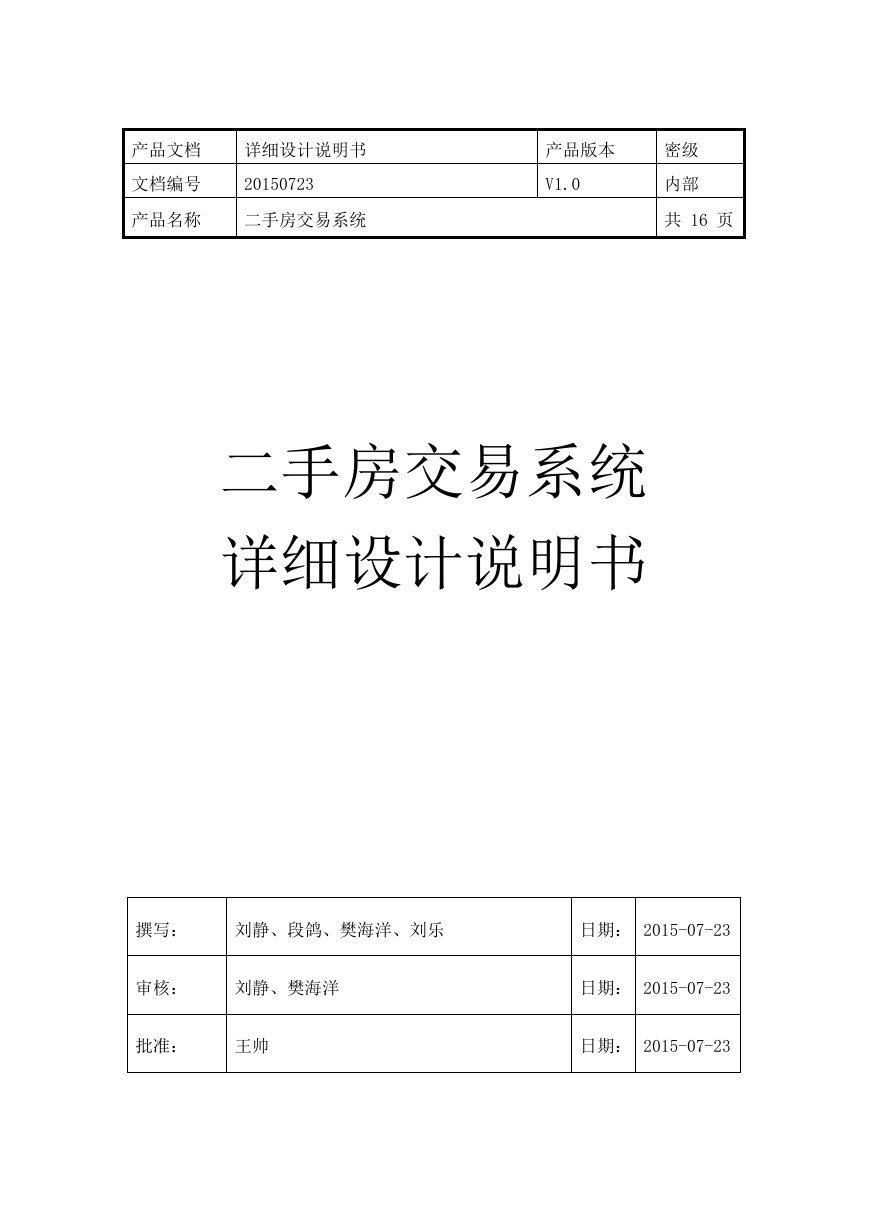 | 产品文档 | 详细设计说明书 | 产品版本 | 密级 |
|---|---|---|---|
| 文档编号 | 20150723 | V1.0 | 内部 |
| 产品名称 | 二手房交易系统 | | 共 16 页 |

二手房交易系统
详细设计说明书

| 撰写： | 刘静、段鸽、樊海洋、刘乐 | 日期： | 2015-07-23 |
|---|---|---|---|
| 审核： | 刘静、樊海洋 | 日期： | 2015-07-23 |
| 批准： | 王帅 | 日期： | 2015-07-23 |